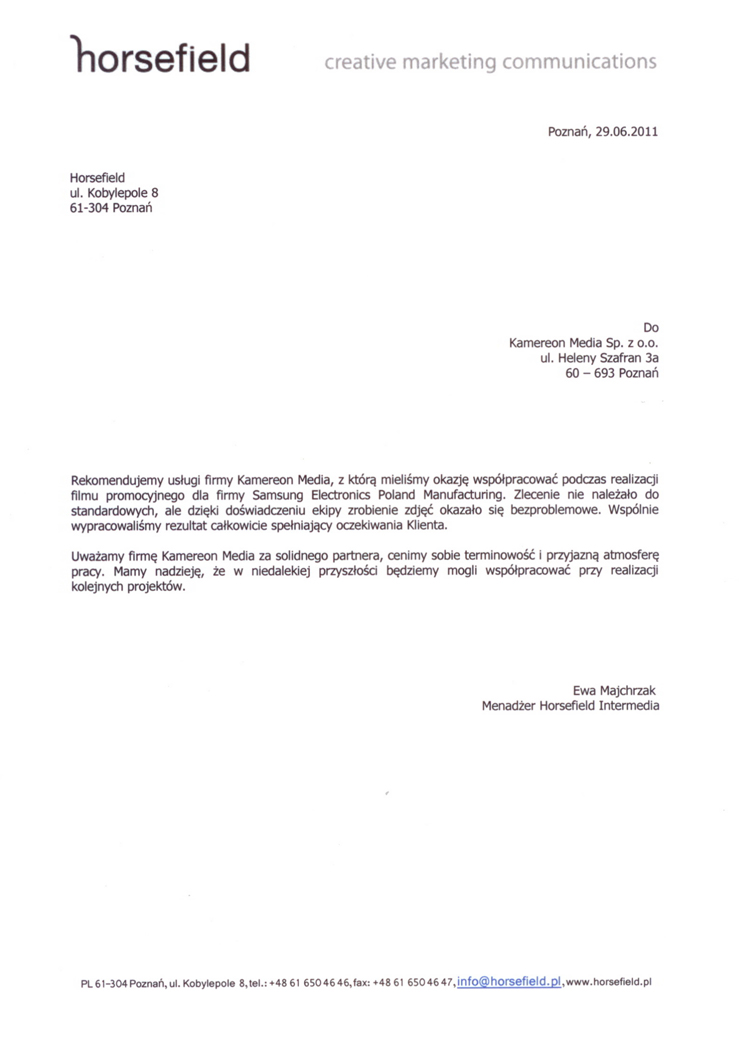 horsefield creative marketing communications

Poznań, 29.06.2011

Horsefield
ul. Kobylepole 8
61-304 Poznań

Do
Kamereon Media Sp. z o.o.
ul. Heleny Szafran 3a
60 – 693 Poznań

Rekomendujemy usługi firmy Kamereon Media, z którą mieliśmy okazję współpracować podczas realizacji filmu promocyjnego dla firmy Samsung Electronics Poland Manufacturing. Zlecenie nie należało do standardowych, ale dzięki doświadczeniu ekipy zrobienie zdjęć okazało się bezproblemowe. Wspólnie wypracowaliśmy rezultat całkowicie spełniający oczekiwania Klienta.

Uważamy firmę Kamereon Media za solidnego partnera, cenimy sobie terminowość i przyjazną atmosferę pracy. Mamy nadzieję, że w niedalekiej przyszłości będziemy mogli współpracować przy realizacji kolejnych projektów.

Ewa Majchrzak
Menadżer Horsefield Intermedia

PL 61-304 Poznań, ul. Kobylepole 8, tel.: +48 61 650 46 46, fax: +48 61 650 46 47, info@horsefield.pl, www.horsefield.pl